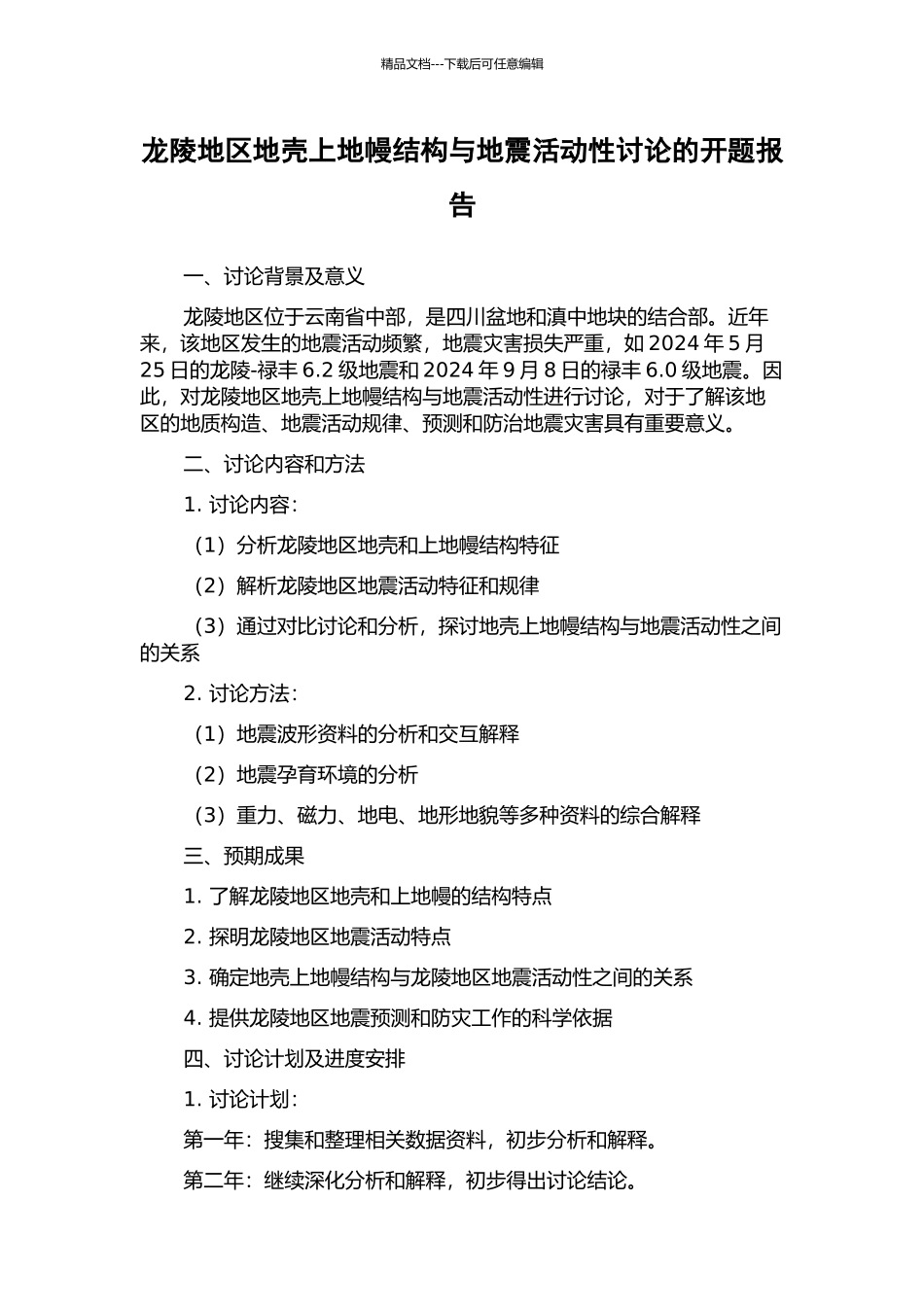 精品文档---下载后可任意编辑

龙陵地区地壳上地幔结构与地震活动性讨论的开题报告

一、讨论背景及意义

龙陵地区位于云南省中部，是四川盆地和滇中地块的结合部。近年来，该地区发生的地震活动频繁，地震灾害损失严重，如 2024 年 5 月 25 日的龙陵-禄丰 6.2 级地震和 2024 年 9 月 8 日的禄丰 6.0 级地震。因此，对龙陵地区地壳上地幔结构与地震活动性进行讨论，对于了解该地区的地质构造、地震活动规律、预测和防治地震灾害具有重要意义。

二、讨论内容和方法

1. 讨论内容：

（1）分析龙陵地区地壳和上地幔结构特征

（2）解析龙陵地区地震活动特征和规律

（3）通过对比讨论和分析，探讨地壳上地幔结构与地震活动性之间的关系

2. 讨论方法：

（1）地震波形资料的分析和交互解释

（2）地震孕育环境的分析

（3）重力、磁力、地电、地形地貌等多种资料的综合解释

三、预期成果

1. 了解龙陵地区地壳和上地幔的结构特点

2. 探明龙陵地区地震活动特点

3. 确定地壳上地幔结构与龙陵地区地震活动性之间的关系

4. 提供龙陵地区地震预测和防灾工作的科学依据

四、讨论计划及进度安排

1. 讨论计划：

第一年：搜集和整理相关数据资料，初步分析和解释。

第二年：继续深化分析和解释，初步得出讨论结论。